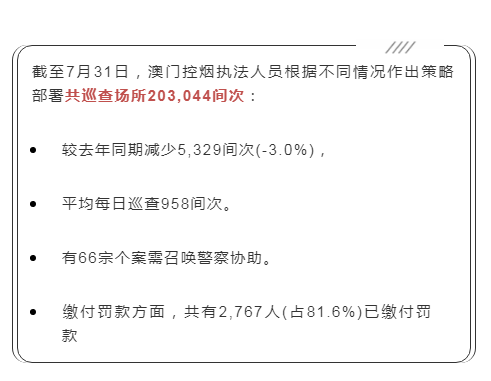 截至7月31日，澳门控烟执法人员根据不同情况作出策略部署共巡查场所203,044间次：

- 较去年同期减少5,329间次(-3.0%)，

- 平均每日巡查958间次。

- 有66宗个案需召唤警察协助。

- 缴付罚款方面，共有2,767人(占81.6%)已缴付罚款